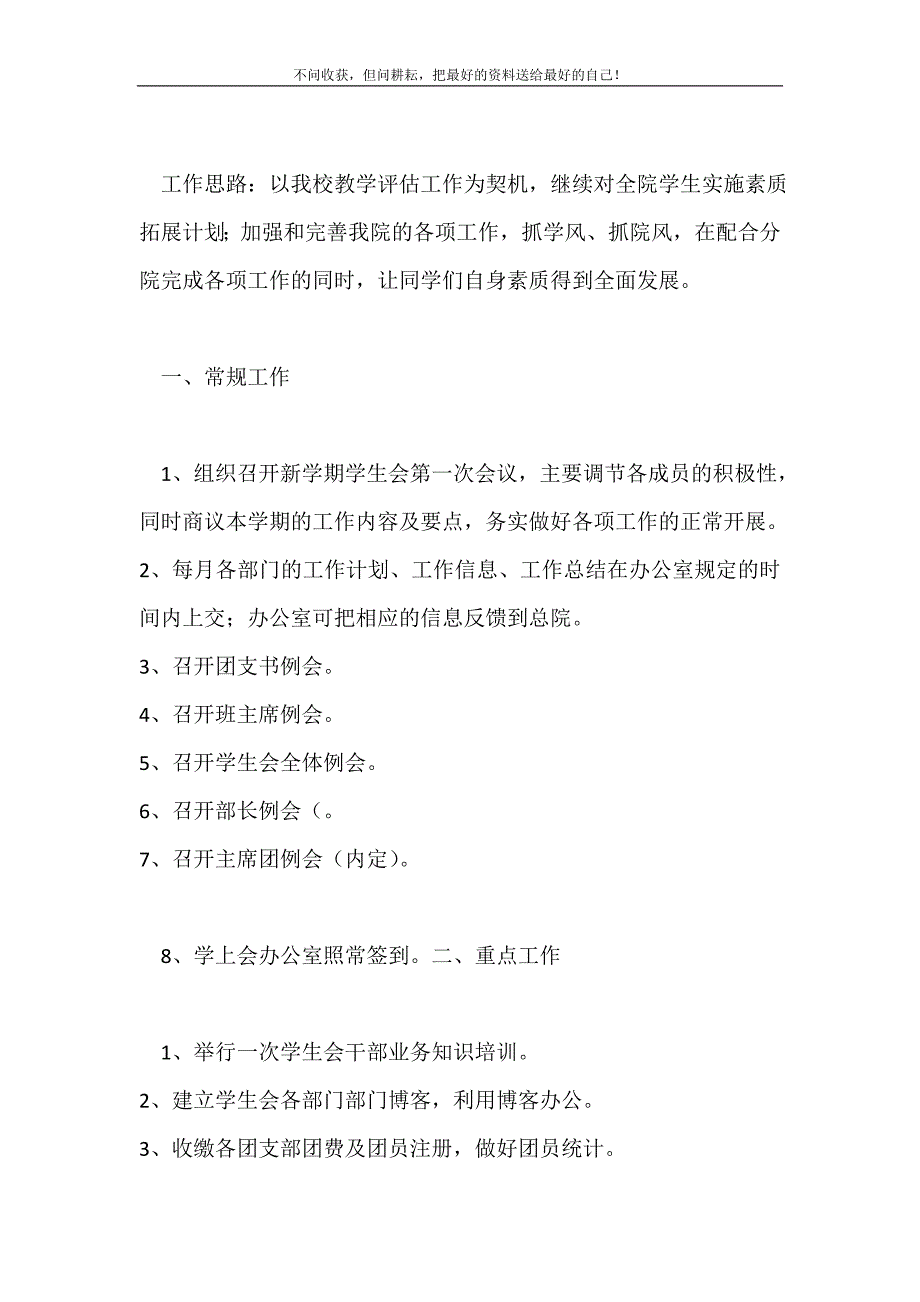 不问收获，但问耕耘，把最好的资料送给最好的自己！

工作思路：以我校教学评估工作为契机，继续对全院学生实施素质拓展计划；加强和完善我院的各项工作，抓学风、抓院风，在配合分院完成各项工作的同时，让同学们自身素质得到全面发展。

一、常规工作

1、组织召开新学期学生会第一次会议，主要调节各成员的积极性，同时商议本学期的工作内容及要点，务实做好各项工作的正常开展。
2、每月各部门的工作计划、工作信息、工作总结在办公室规定的时间内上交；办公室可把相应的信息反馈到总院。
3、召开团支书例会。
4、召开班主席例会。
5、召开学生会全体例会。
6、召开部长例会（。
7、召开主席团例会（内定）。

8、学上会办公室照常签到。二、重点工作

1、举行一次学生会干部业务知识培训。
2、建立学生会各部门部门博客，利用博客办公。
3、收缴各团支部团费及团员注册，做好团员统计。